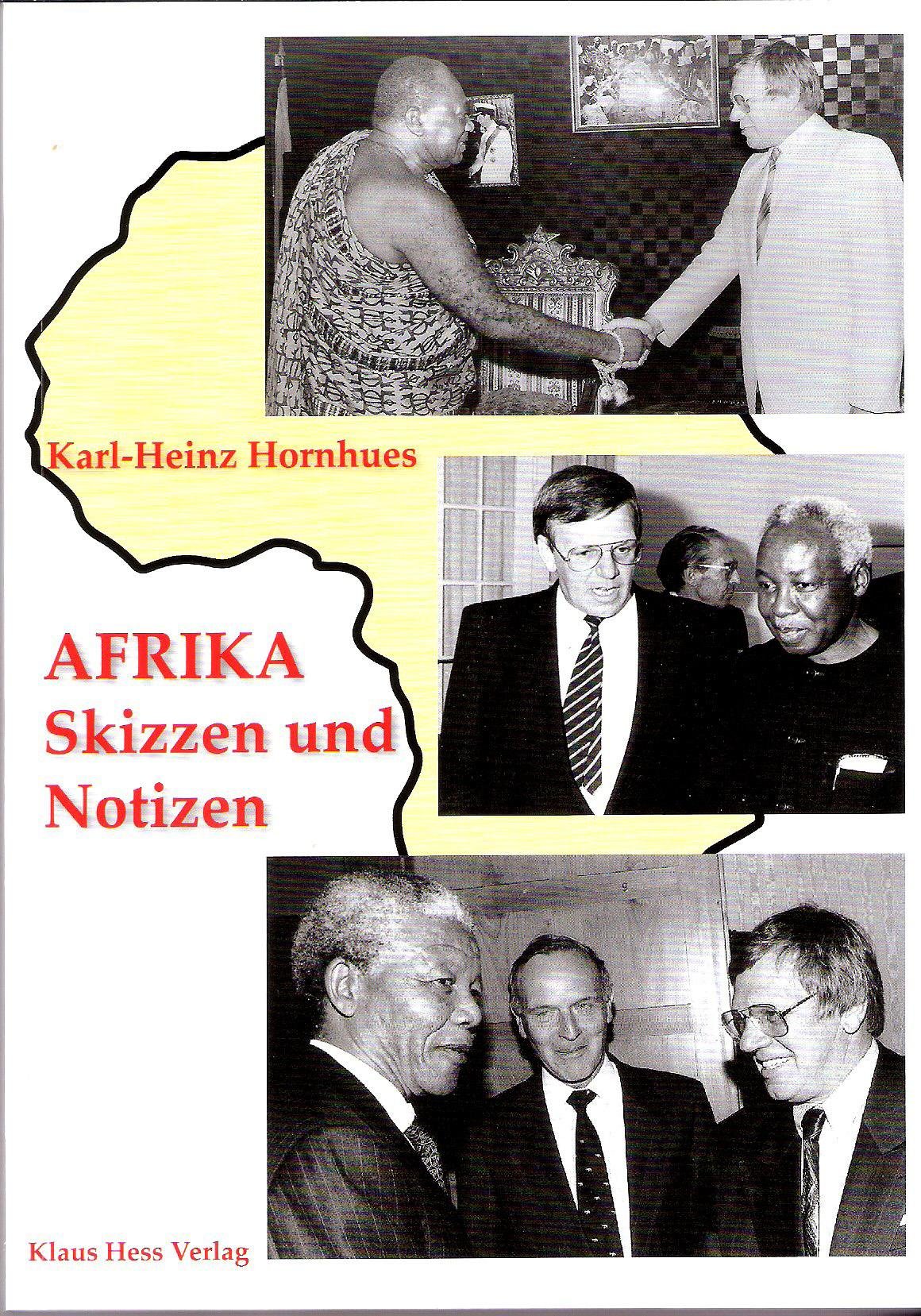 Karl-Heinz Hornhues

AFRIKA
Skizzen und
Notizen

Klaus Hess Verlag